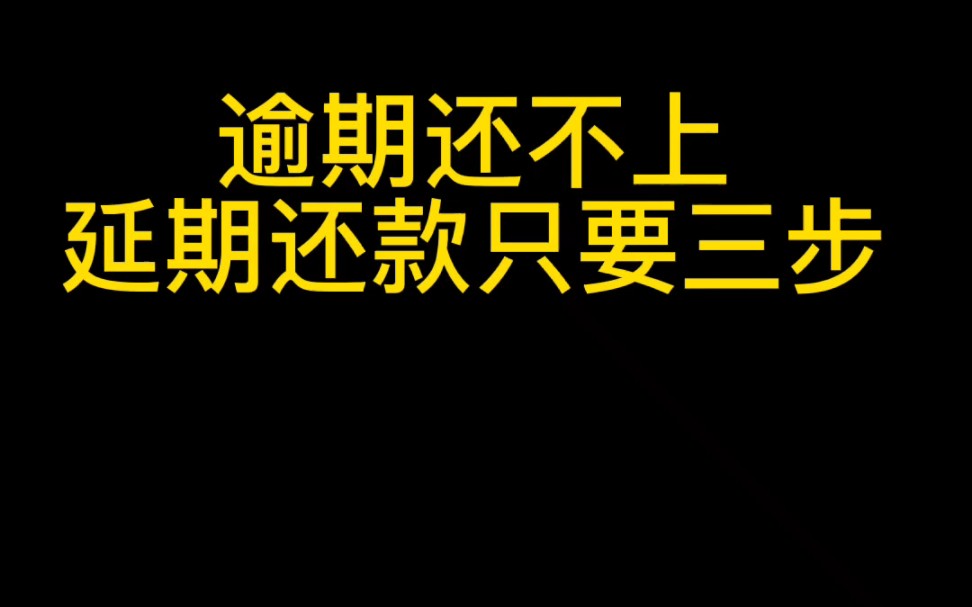 逾期还不上
延期还款只要三步